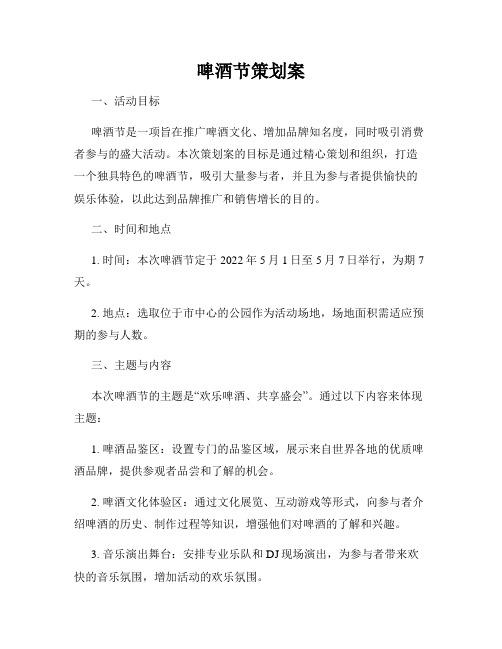 啤酒节策划案

一、活动目标

啤酒节是一项旨在推广啤酒文化、增加品牌知名度，同时吸引消费者参与的盛大活动。本次策划案的目标是通过精心策划和组织，打造一个独具特色的啤酒节，吸引大量参与者，并且为参与者提供愉快的娱乐体验，以此达到品牌推广和销售增长的目的。

二、时间和地点

1. 时间：本次啤酒节定于 2022 年 5 月 1 日至 5 月 7 日举行，为期 7 天。

2. 地点：选取位于市中心的公园作为活动场地，场地面积需适应预期的参与人数。

三、主题与内容

本次啤酒节的主题是“欢乐啤酒、共享盛会”。通过以下内容来体现主题：

1. 啤酒品鉴区：设置专门的品鉴区域，展示来自世界各地的优质啤酒品牌，提供参观者品尝和了解的机会。

2. 啤酒文化体验区：通过文化展览、互动游戏等形式，向参与者介绍啤酒的历史、制作过程等知识，增强他们对啤酒的了解和兴趣。

3. 音乐演出舞台：安排专业乐队和 DJ 现场演出，为参与者带来欢快的音乐氛围，增加活动的欢乐氛围。